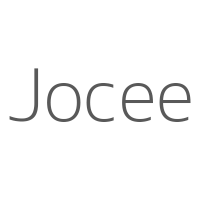 Jocee